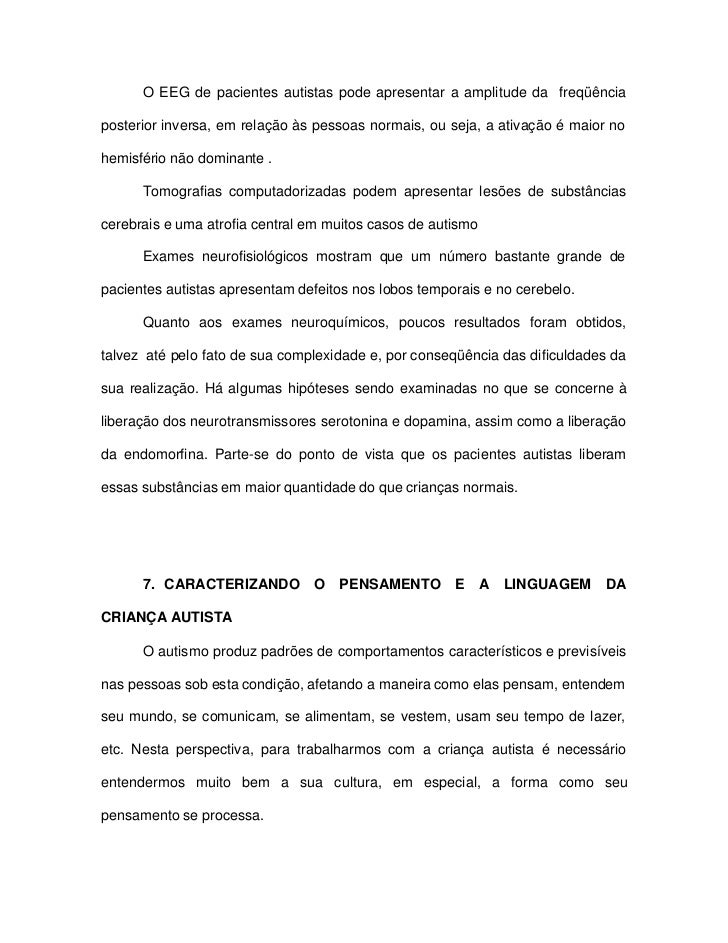 O EEG de pacientes autistas pode apresentar a amplitude da freqüência posterior inversa, em relação às pessoas normais, ou seja, a ativação é maior no hemisfério não dominante .

Tomografias computadorizadas podem apresentar lesões de substâncias cerebrais e uma atrofia central em muitos casos de autismo

Exames neurofisiológicos mostram que um número bastante grande de pacientes autistas apresentam defeitos nos lobos temporais e no cerebelo.

Quanto aos exames neuroquímicos, poucos resultados foram obtidos, talvez até pelo fato de sua complexidade e, por conseqüência das dificuldades da sua realização. Há algumas hipóteses sendo examinadas no que se concerne à liberação dos neurotransmissores serotonina e dopamina, assim como a liberação da endomorfina. Parte-se do ponto de vista que os pacientes autistas liberam essas substâncias em maior quantidade do que crianças normais.

7. CARACTERIZANDO O PENSAMENTO E A LINGUAGEM DA CRIANÇA AUTISTA

O autismo produz padrões de comportamentos característicos e previsíveis nas pessoas sob esta condição, afetando a maneira como elas pensam, entendem seu mundo, se comunicam, se alimentam, se vestem, usam seu tempo de lazer, etc. Nesta perspectiva, para trabalharmos com a criança autista é necessário entendermos muito bem a sua cultura, em especial, a forma como seu pensamento se processa.